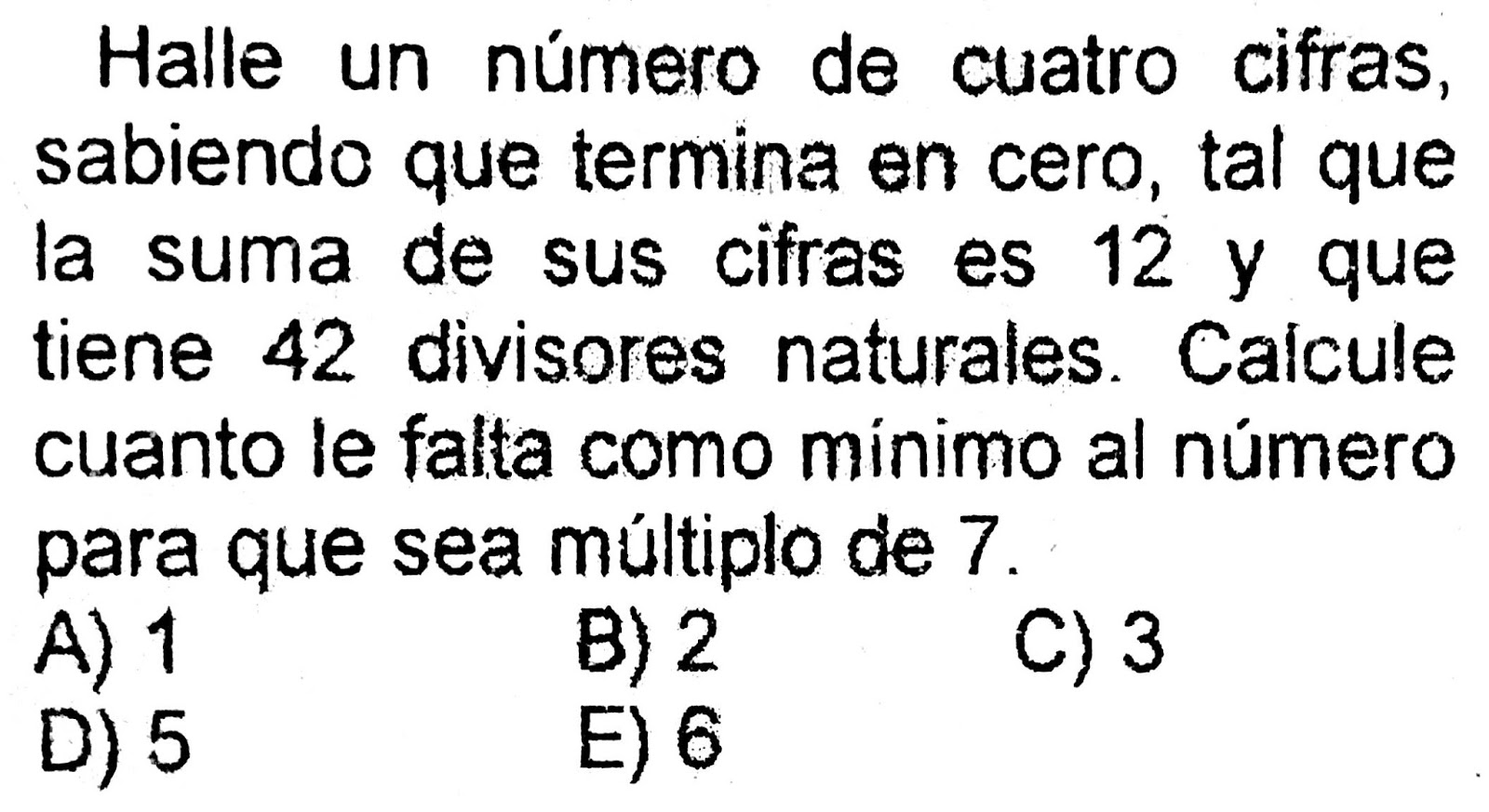 Halle un número de cuatro cifras, sabiendo que termina en cero, tal que la suma de sus cifras es 12 y que tiene 42 divisores naturales. Calcule cuanto le falta como mínimo al número para que sea múltiplo de 7.

A) 1 B) 2 C) 3
D) 5 E) 6